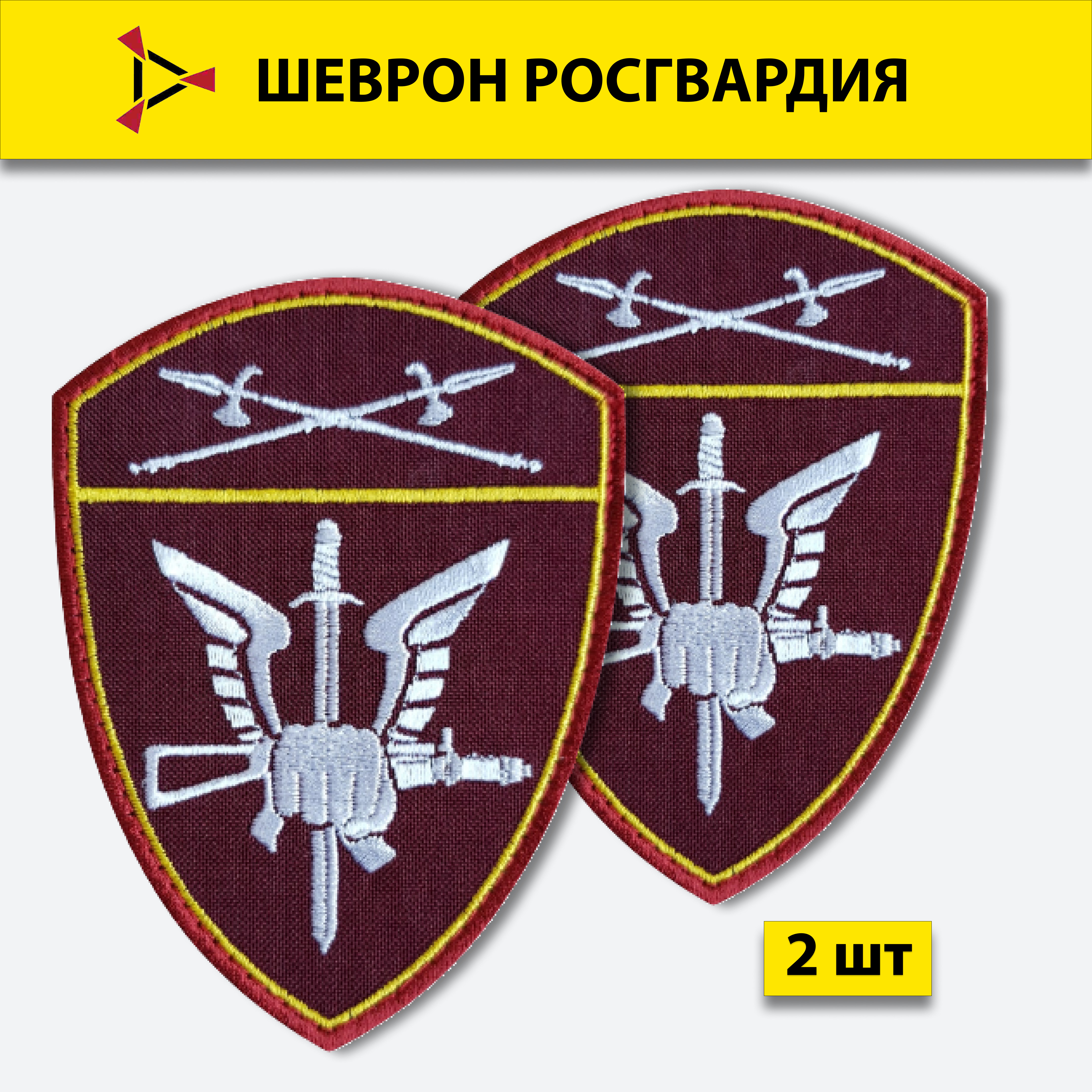 ШЕВРОН РОСГВАРДИЯ

2 шт